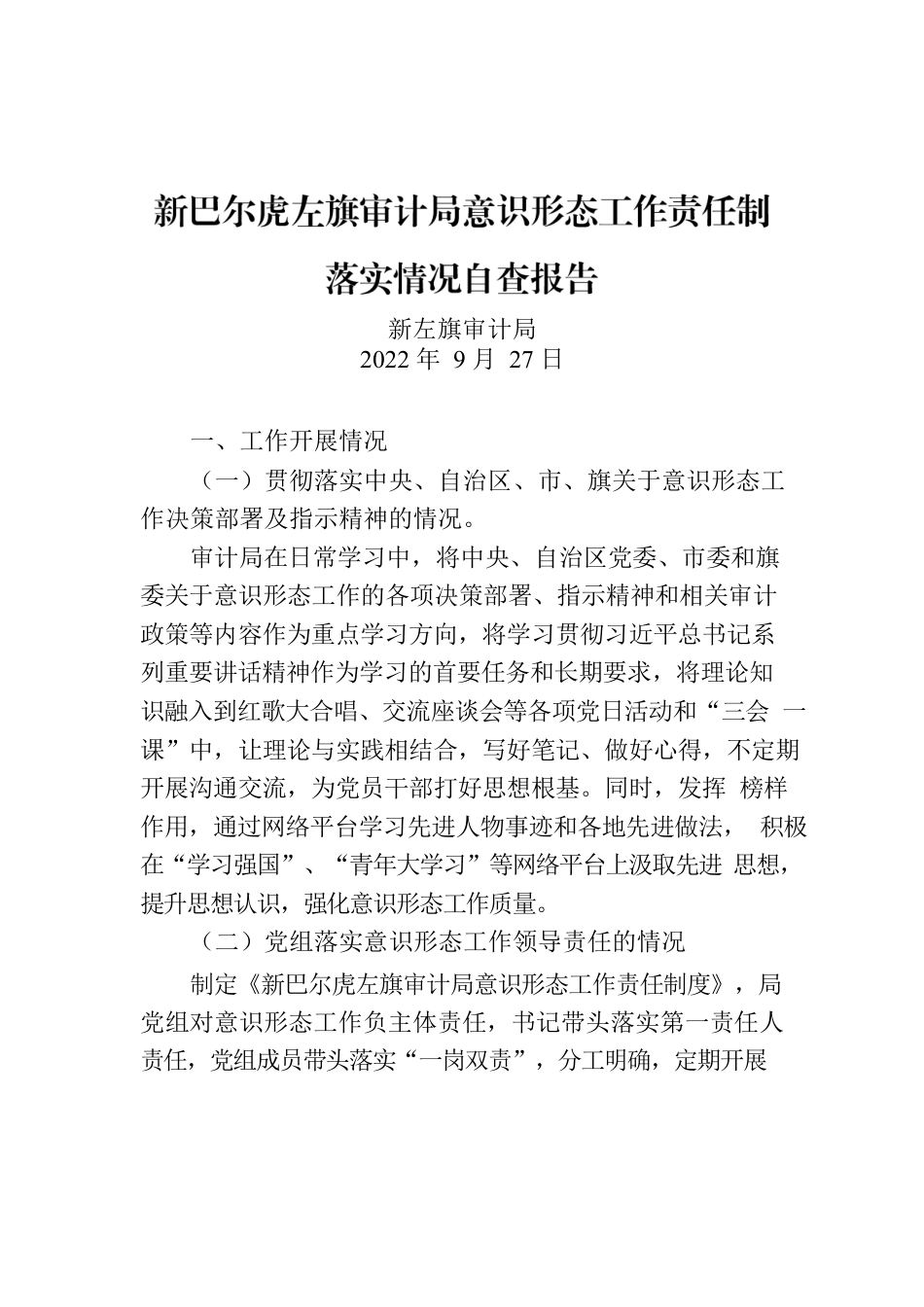 新巴尔虎左旗审计局意识形态工作责任制落实情况自查报告

新左旗审计局
2022 年 9 月 27 日

一、工作开展情况

（一）贯彻落实中央、自治区、市、旗关于意识形态工作决策部署及指示精神的情况。

审计局在日常学习中，将中央、自治区党委、市委和旗委关于意识形态工作的各项决策部署、指示精神和相关审计政策等内容作为重点学习方向，将学习贯彻习近平总书记系列重要讲话精神作为学习的首要任务和长期要求，将理论知识融入到红歌大合唱、交流座谈会等各项党日活动和“三会 一课”中，让理论与实践相结合，写好笔记、做好心得，不定期开展沟通交流，为党员干部打好思想根基。同时，发挥 榜样作用，通过网络平台学习先进人物事迹和各地先进做法， 积极在“学习强国”、“青年大学习”等网络平台上汲取先进 思想，提升思想认识，强化意识形态工作质量。

（二）党组落实意识形态工作领导责任的情况

制定《新巴尔虎左旗审计局意识形态工作责任制度》，局党组对意识形态工作负主体责任，书记带头落实第一责任人责任，党组成员带头落实“一岗双责”，分工明确，定期开展